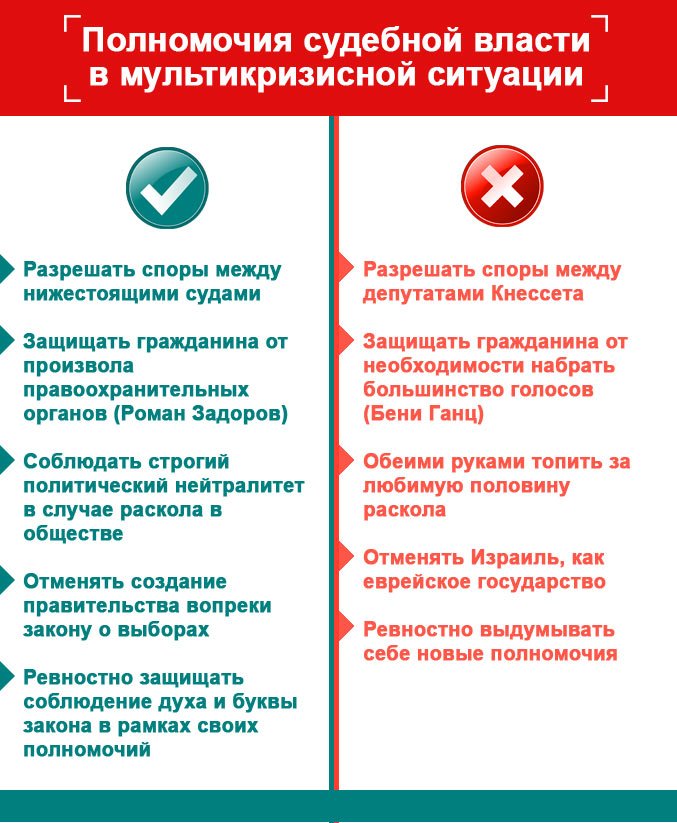 Полномочия судебной власти в мультикризисной ситуации

Разрешать споры между нижестоящими судами

Защищать гражданина от произвола правоохранительных органов (Роман Задоров)

Соблюдать строгий политический нейтралитет в случае раскола в обществе

Отменять создание правительства вопреки закону о выборах

Ревностно защищать соблюдение духа и буквы закона в рамках своих полномочий

Разрешать споры между депутатами Кнессета

Защищать гражданина от необходимости набрать большинство голосов (Бени Ганц)

Обеими руками топить за любимую половину раскола

Отменять Израиль, как еврейское государство

Ревностно выдумывать себе новые полномочия